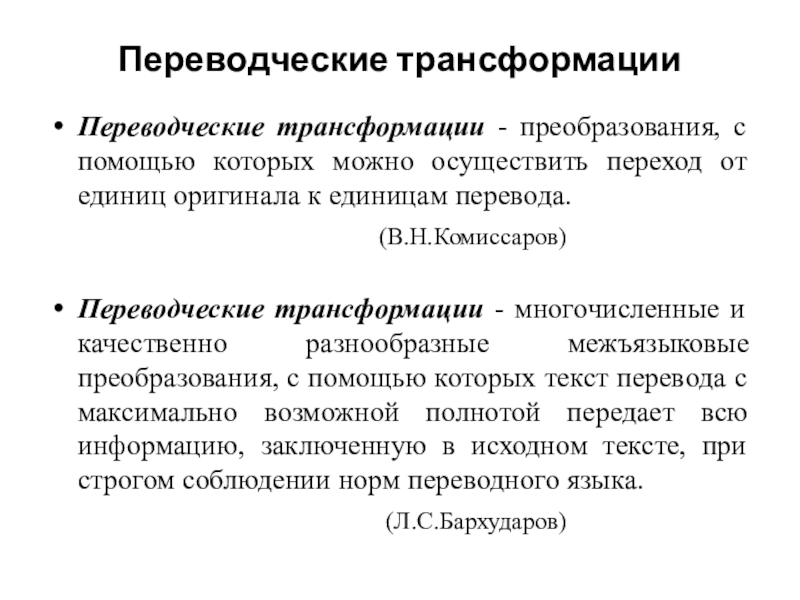 Переводческие трансформации

• Переводческие трансформации - преобразования, с помощью которых можно осуществить переход от единиц оригинала к единицам перевода.

(В.Н.Комиссаров)

• Переводческие трансформации - многочисленные и качественно разнообразные межъязыковые преобразования, с помощью которых текст перевода с максимально возможной полнотой передает всю информацию, заключенную в исходном тексте, при строгом соблюдении норм переводного языка.

(Л.С.Бархударов)